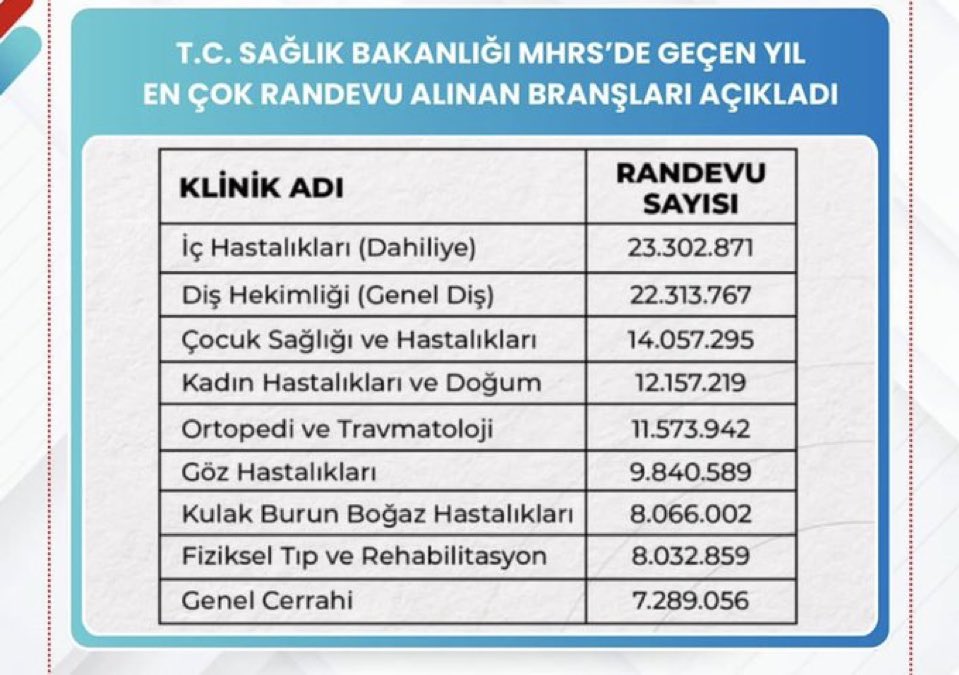 T.C. SAĞLIK BAKANLIĞI MHRS'DE GEÇEN YIL EN ÇOK RANDEVU ALINAN BRANŞLARI AÇIKLADI

| KLİNİK ADI | RANDEVU SAYISI |
|---|---|
| İç Hastalıkları (Dahiliye) | 23.302.871 |
| Diş Hekimliği (Genel Diş) | 22.313.767 |
| Çocuk Sağlığı ve Hastalıkları | 14.057.295 |
| Kadın Hastalıkları ve Doğum | 12.157.219 |
| Ortopedi ve Travmatoloji | 11.573.942 |
| Göz Hastalıkları | 9.840.589 |
| Kulak Burun Boğaz Hastalıkları | 8.066.002 |
| Fiziksel Tıp ve Rehabilitasyon | 8.032.859 |
| Genel Cerrahi | 7.289.056 |